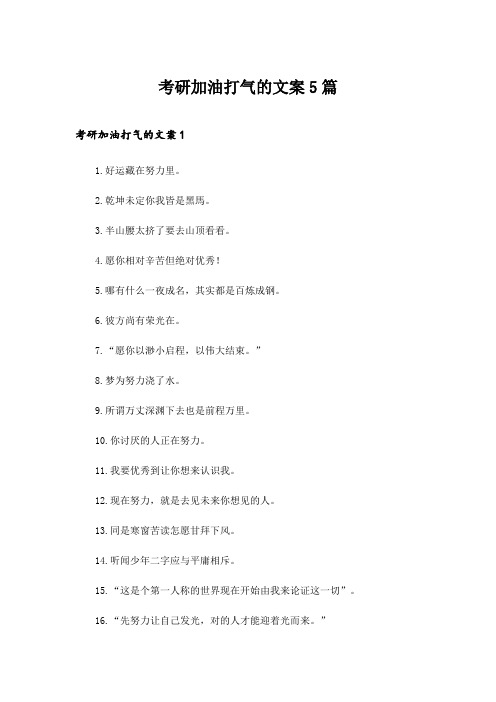 考研加油打气的文案5篇

考研加油打气的文案1

1.好运藏在努力里。

2.乾坤未定你我皆是黑马。

3.半山腰太挤了要去山顶看看。

4.愿你相对辛苦但绝对优秀!

5.哪有什么一夜成名，其实都是百炼成钢。

6.彼方尚有荣光在。

7.“愿你以渺小启程，以伟大结束。”

8.梦为努力浇了水。

9.所谓万丈深渊下去也是前程万里。

10.你讨厌的人正在努力。

11.我要优秀到让你想来认识我。

12.现在努力，就是去见未来你想见的人。

13.同是寒窗苦读怎愿甘拜下风。

14.听闻少年二字应与平庸相斥。

15.“这是个第一人称的世界现在开始由我来论证这一切”。

16.“先努力让自己发光，对的人才能迎着光而来。”